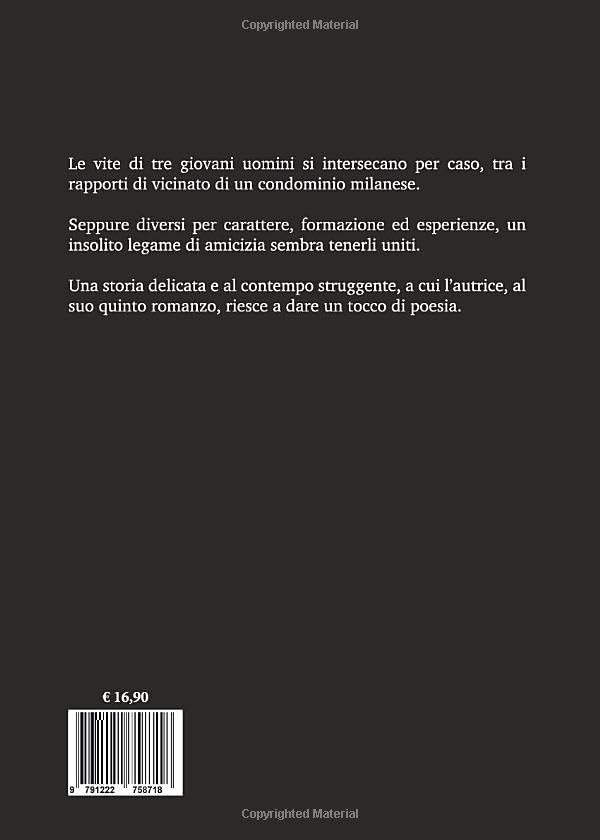 Copyrighted Material

Le vite di tre giovani uomini si intersecano per caso, tra i rapporti di vicinato di un condominio milanese.

Seppure diversi per carattere, formazione ed esperienze, un insolito legame di amicizia sembra tenerli uniti.

Una storia delicata e al contempo struggente, a cui l'autrice, al suo quinto romanzo, riesce a dare un tocco di poesia.

€ 16,90

9 791222 758718

Copyrighted Material